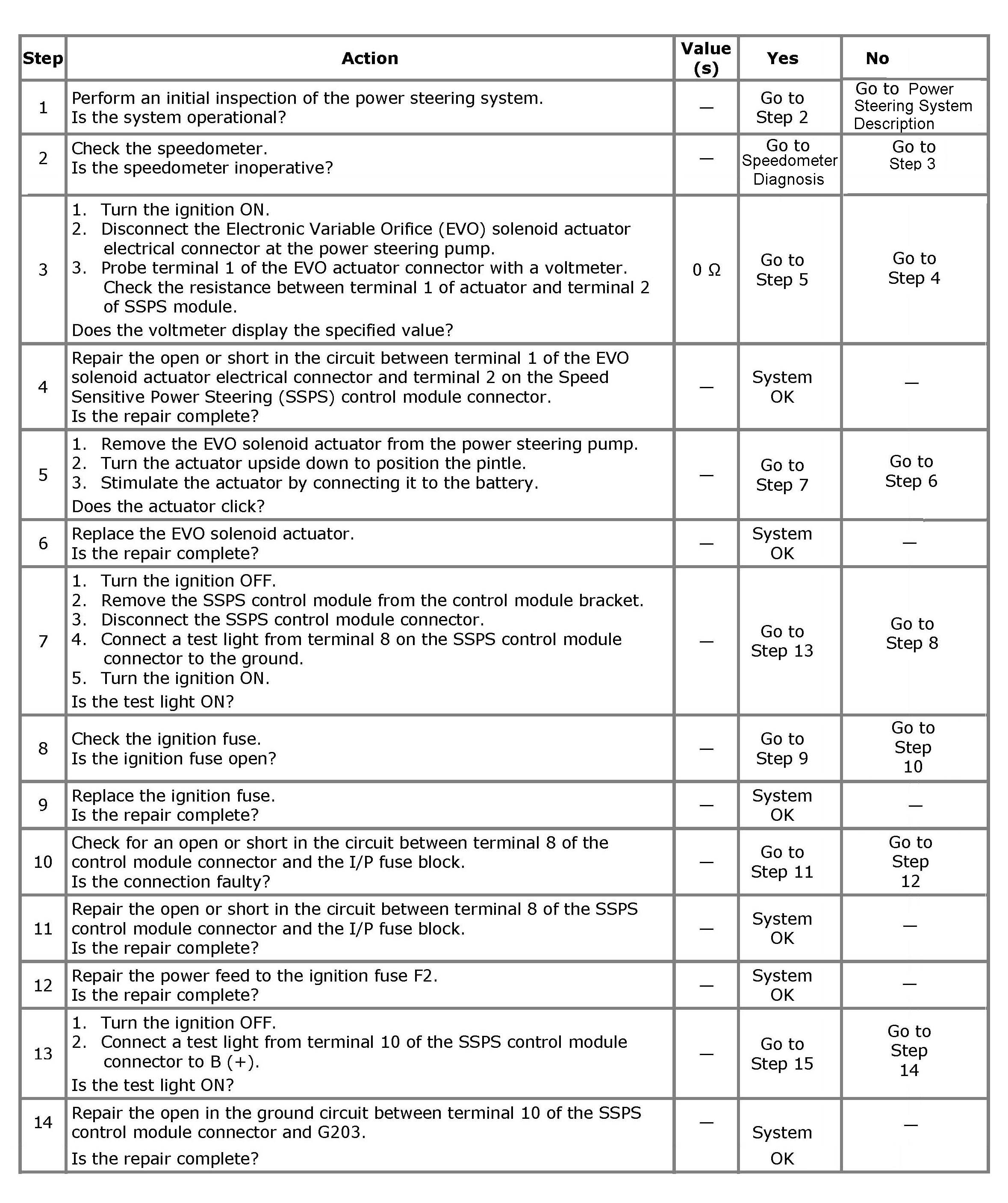 | Step | Action | Value (s) | Yes | No |
|---|---|---|---|---|
| 1 | Perform an initial inspection of the power steering system. Is the system operational? | — | Go to Step 2 | Go to Power Steering System Description |
| 2 | Check the speedometer. Is the speedometer inoperative? | — | Go to Speedometer Diagnosis | Go to Step 3 |
| 3 | 1. Turn the ignition ON. 2. Disconnect the Electronic Variable Orifice (EVO) solenoid actuator electrical connector at the power steering pump. 3. Probe terminal 1 of the EVO actuator connector with a voltmeter. Check the resistance between terminal 1 of actuator and terminal 2 of SSPS module. Does the voltmeter display the specified value? | 0 Ω | Go to Step 5 | Go to Step 4 |
| 4 | Repair the open or short in the circuit between terminal 1 of the EVO solenoid actuator electrical connector and terminal 2 on the Speed Sensitive Power Steering (SSPS) control module connector. Is the repair complete? | — | System OK | — |
| 5 | 1. Remove the EVO solenoid actuator from the power steering pump. 2. Turn the actuator upside down to position the pintle. 3. Stimulate the actuator by connecting it to the battery. Does the actuator click? | — | Go to Step 7 | Go to Step 6 |
| 6 | Replace the EVO solenoid actuator. Is the repair complete? | — | System OK | — |
| 7 | 1. Turn the ignition OFF. 2. Remove the SSPS control module from the control module bracket. 3. Disconnect the SSPS control module connector. 4. Connect a test light from terminal 8 on the SSPS control module connector to the ground. 5. Turn the ignition ON. Is the test light ON? | — | Go to Step 13 | Go to Step 8 |
| 8 | Check the ignition fuse. Is the ignition fuse open? | — | Go to Step 9 | Go to Step 10 |
| 9 | Replace the ignition fuse. Is the repair complete? | — | System OK | — |
| 10 | Check for an open or short in the circuit between terminal 8 of the control module connector and the I/P fuse block. Is the connection faulty? | — | Go to Step 11 | Go to Step 12 |
| 11 | Repair the open or short in the circuit between terminal 8 of the SSPS control module connector and the I/P fuse block. Is the repair complete? | — | System OK | — |
| 12 | Repair the power feed to the ignition fuse F2. Is the repair complete? | — | System OK | — |
| 13 | 1. Turn the ignition OFF. 2. Connect a test light from terminal 10 of the SSPS control module connector to B (+). Is the test light ON? | — | Go to Step 15 | Go to Step 14 |
| 14 | Repair the open in the ground circuit between terminal 10 of the SSPS control module connector and G203. Is the repair complete? | — | System OK | — |